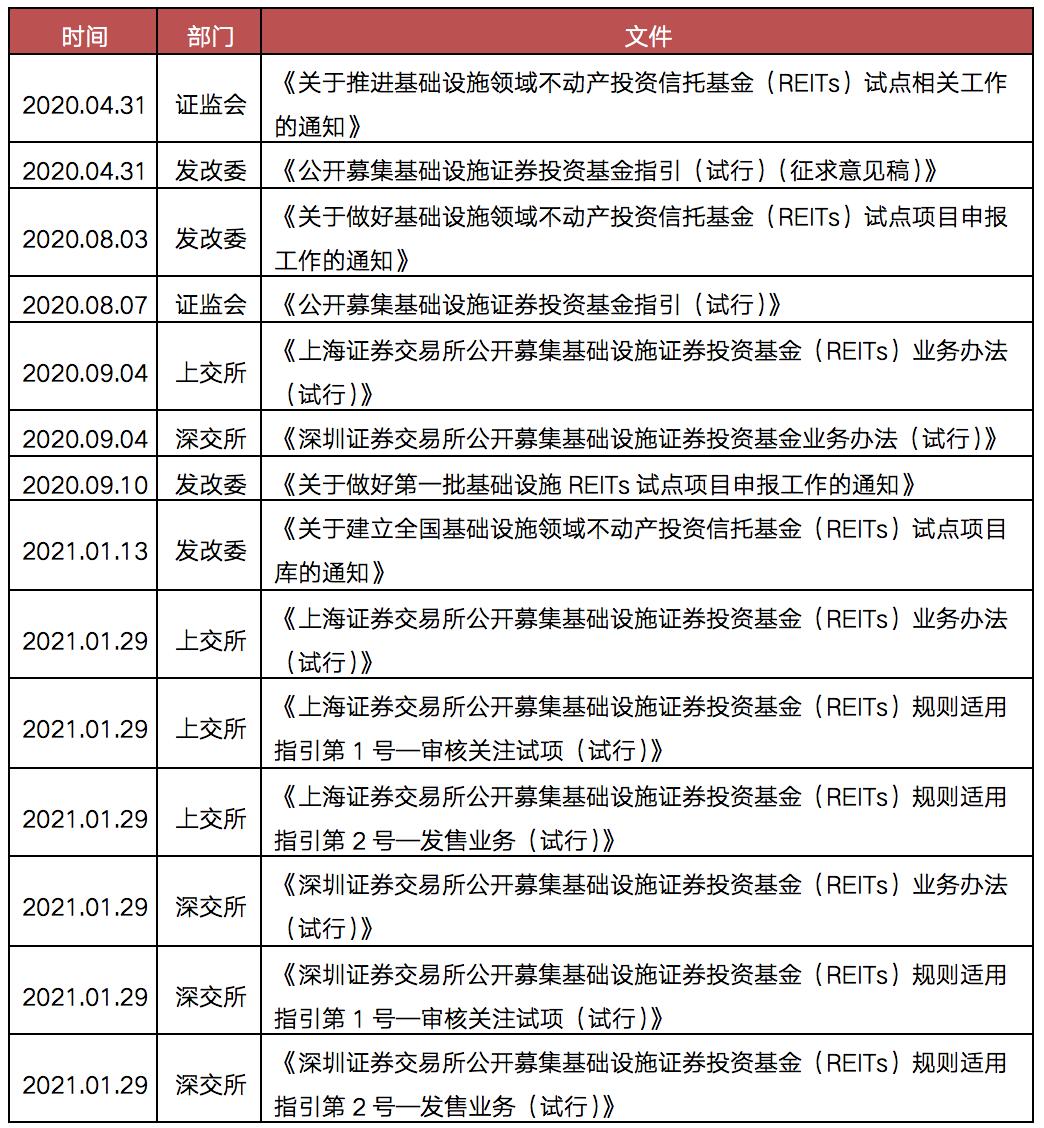 | 时间 | 部门 | 文件 |
|---|---|---|
| 2020.04.31 | 证监会 | 《关于推进基础设施领域不动产投资信托基金（REITs）试点相关工作的通知》 |
| 2020.04.31 | 发改委 | 《公开募集基础设施证券投资基金指引（试行）（征求意见稿）》 |
| 2020.08.03 | 发改委 | 《关于做好基础设施领域不动产投资信托基金（REITs）试点项目申报工作的通知》 |
| 2020.08.07 | 证监会 | 《公开募集基础设施证券投资基金指引（试行）》 |
| 2020.09.04 | 上交所 | 《上海证券交易所公开募集基础设施证券投资基金（REITs）业务办法（试行）》 |
| 2020.09.04 | 深交所 | 《深圳证券交易所公开募集基础设施证券投资基金业务办法（试行）》 |
| 2020.09.10 | 发改委 | 《关于做好第一批基础设施 REITs 试点项目申报工作的通知》 |
| 2021.01.13 | 发改委 | 《关于建立全国基础设施领域不动产投资信托基金（REITs）试点项目库的通知》 |
| 2021.01.29 | 上交所 | 《上海证券交易所公开募集基础设施证券投资基金（REITs）业务办法（试行）》 |
| 2021.01.29 | 上交所 | 《上海证券交易所公开募集基础设施证券投资基金（REITs）规则适用指引第 1 号—审核关注试项（试行）》 |
| 2021.01.29 | 上交所 | 《上海证券交易所公开募集基础设施证券投资基金（REITs）规则适用指引第 2 号—发售业务（试行）》 |
| 2021.01.29 | 深交所 | 《深圳证券交易所公开募集基础设施证券投资基金（REITs）业务办法（试行）》 |
| 2021.01.29 | 深交所 | 《深圳证券交易所公开募集基础设施证券投资基金（REITs）规则适用指引第 1 号—审核关注试项（试行）》 |
| 2021.01.29 | 深交所 | 《深圳证券交易所公开募集基础设施证券投资基金（REITs）规则适用指引第 2 号—发售业务（试行）》 |